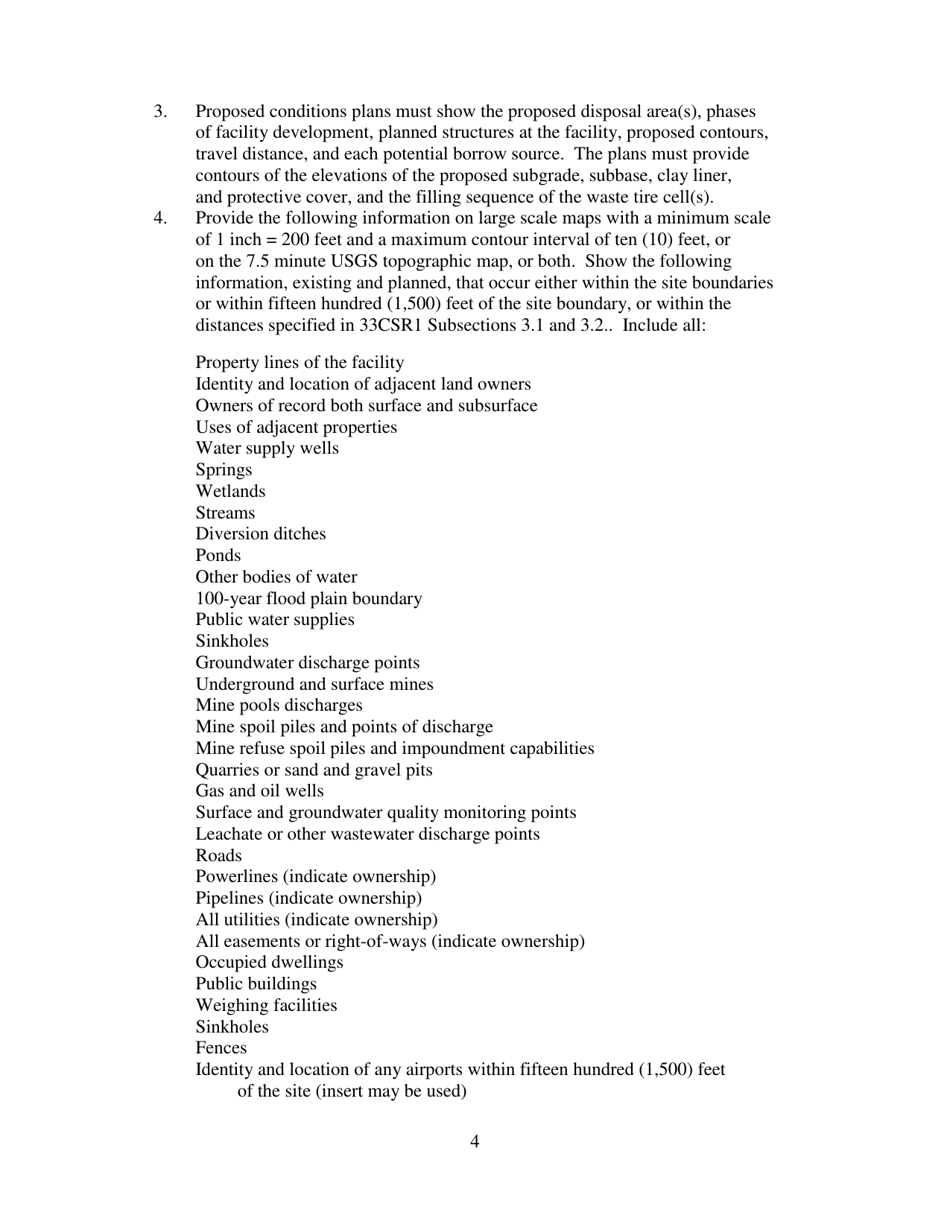 3. Proposed conditions plans must show the proposed disposal area(s), phases of facility development, planned structures at the facility, proposed contours, travel distance, and each potential borrow source. The plans must provide contours of the elevations of the proposed subgrade, subbase, clay liner, and protective cover, and the filling sequence of the waste tire cell(s).

4. Provide the following information on large scale maps with a minimum scale of 1 inch = 200 feet and a maximum contour interval of ten (10) feet, or on the 7.5 minute USGS topographic map, or both. Show the following information, existing and planned, that occur either within the site boundaries or within fifteen hundred (1,500) feet of the site boundary, or within the distances specified in 33CSR1 Subsections 3.1 and 3.2.. Include all:

Property lines of the facility
Identity and location of adjacent land owners
Owners of record both surface and subsurface
Uses of adjacent properties
Water supply wells
Springs
Wetlands
Streams
Diversion ditches
Ponds
Other bodies of water
100-year flood plain boundary
Public water supplies
Sinkholes
Groundwater discharge points
Underground and surface mines
Mine pools discharges
Mine spoil piles and points of discharge
Mine refuse spoil piles and impoundment capabilities
Quarries or sand and gravel pits
Gas and oil wells
Surface and groundwater quality monitoring points
Leachate or other wastewater discharge points
Roads
Powerlines (indicate ownership)
Pipelines (indicate ownership)
All utilities (indicate ownership)
All easements or right-of-ways (indicate ownership)
Occupied dwellings
Public buildings
Weighing facilities
Sinkholes
Fences
Identity and location of any airports within fifteen hundred (1,500) feet of the site (insert may be used)

4